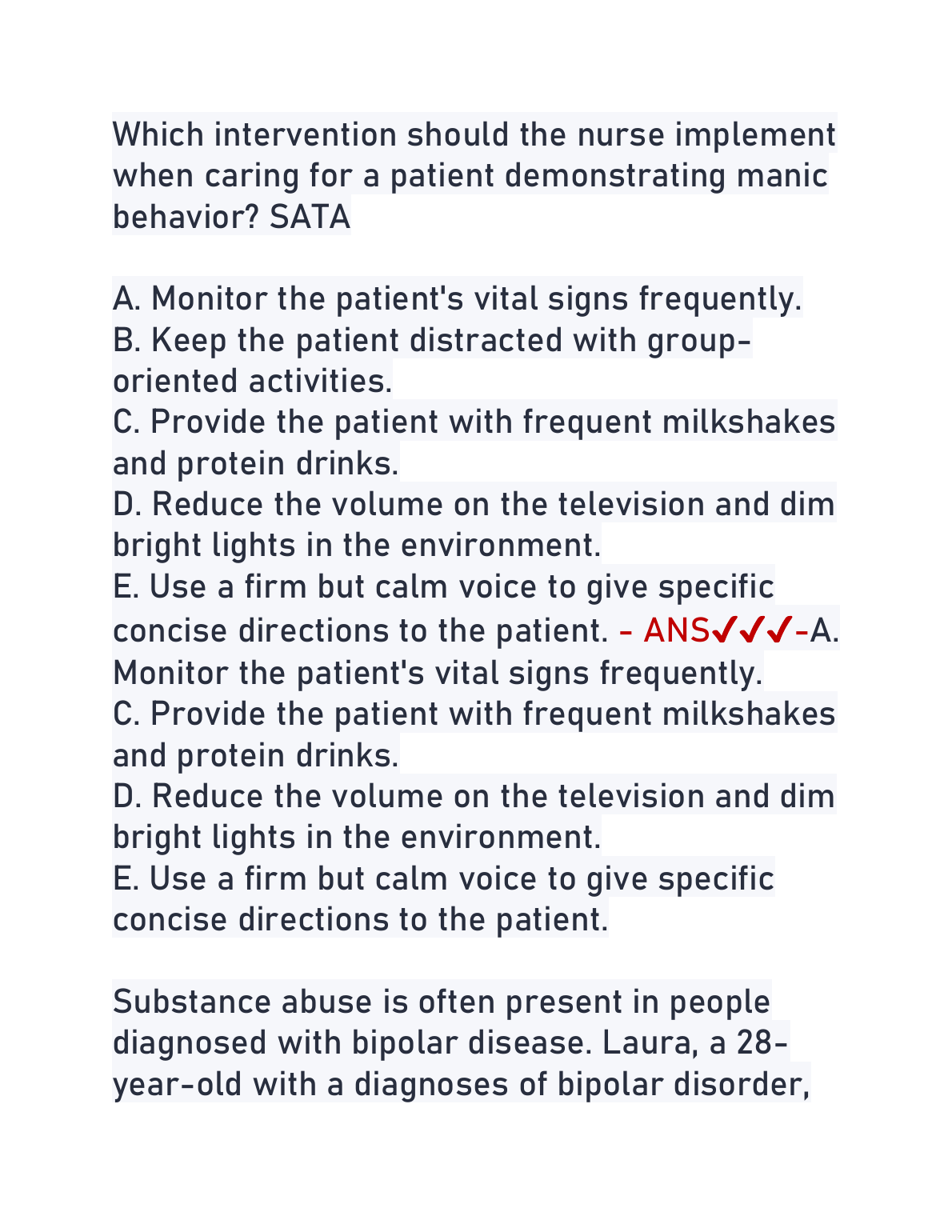 Which intervention should the nurse implement when caring for a patient demonstrating manic behavior? SATA

A. Monitor the patient's vital signs frequently.
B. Keep the patient distracted with group-oriented activities.
C. Provide the patient with frequent milkshakes and protein drinks.
D. Reduce the volume on the television and dim bright lights in the environment.
E. Use a firm but calm voice to give specific concise directions to the patient. - ANS✔✔✔-A. Monitor the patient's vital signs frequently.
C. Provide the patient with frequent milkshakes and protein drinks.
D. Reduce the volume on the television and dim bright lights in the environment.
E. Use a firm but calm voice to give specific concise directions to the patient.

Substance abuse is often present in people diagnosed with bipolar disease. Laura, a 28-year-old with a diagnoses of bipolar disorder,